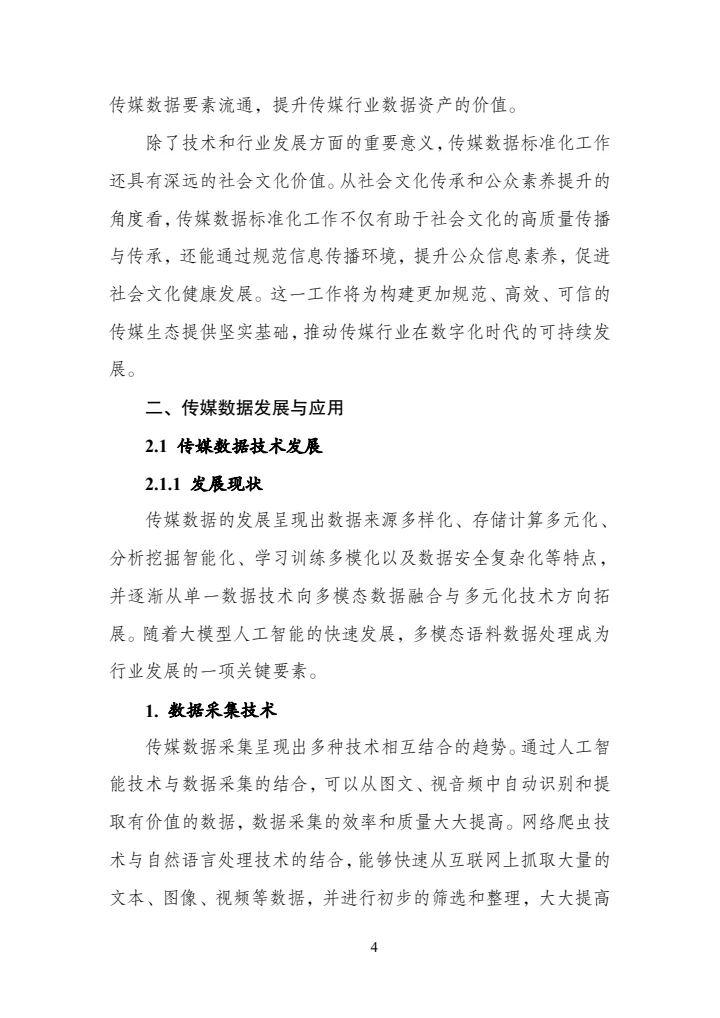 传媒数据要素流通，提升传媒行业数据资产的价值。

除了技术和行业发展方面的重要意义，传媒数据标准化工作还具有深远的社会文化价值。从社会文化传承和公众素养提升的角度看，传媒数据标准化工作不仅有助于社会文化的高质量传播与传承，还能通过规范信息传播环境，提升公众信息素养，促进社会文化健康发展。这一工作将为构建更加规范、高效、可信的传媒生态提供坚实基础，推动传媒行业在数字化时代的可持续发展。

二、传媒数据发展与应用

2.1 传媒数据技术发展

2.1.1 发展现状

传媒数据的发展呈现出数据来源多样化、存储计算多元化、分析挖掘智能化、学习训练多模化以及数据安全复杂化等特点，并逐渐从单一数据技术向多模态数据融合与多元化技术方向拓展。随着大模型人工智能的快速发展，多模态语料数据处理成为行业发展的一项关键要素。

1. 数据采集技术

传媒数据采集呈现出多种技术相互结合的趋势。通过人工智能技术与数据采集的结合，可以从图文、视音频中自动识别和提取有价值的数据，数据采集的效率和质量大大提高。网络爬虫技术与自然语言处理技术的结合，能够快速从互联网上抓取大量的文本、图像、视频等数据，并进行初步的筛选和整理，大大提高

4